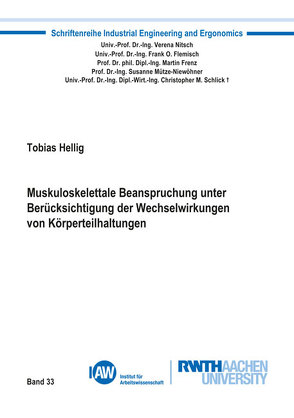 Schriftenreihe Industrial Engineering and Ergonomics
Univ.-Prof. Dr.-Ing. Verena Nitsch
Univ.-Prof. Dr.-Ing. Frank O. Flemisch
Prof. Dr. phil. Dipl.-Ing. Martin Frenz
Prof. Dr.-Ing. Susanne Mütze-Niewöhner
Univ.-Prof. Dr.-Ing. Dipl.-Wirt.-Ing. Christopher M. Schlick †

Tobias Hellig

Muskuloskelettale Beanspruchung unter Berücksichtigung der Wechselwirkungen von Körperteilhaltungen

Band 33

IAW Institut für Arbeitswissenschaft

RWTH AACHEN UNIVERSITY